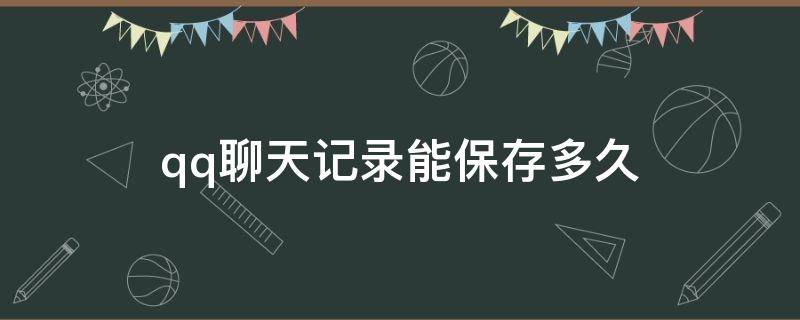 qq聊天记录能保存多久